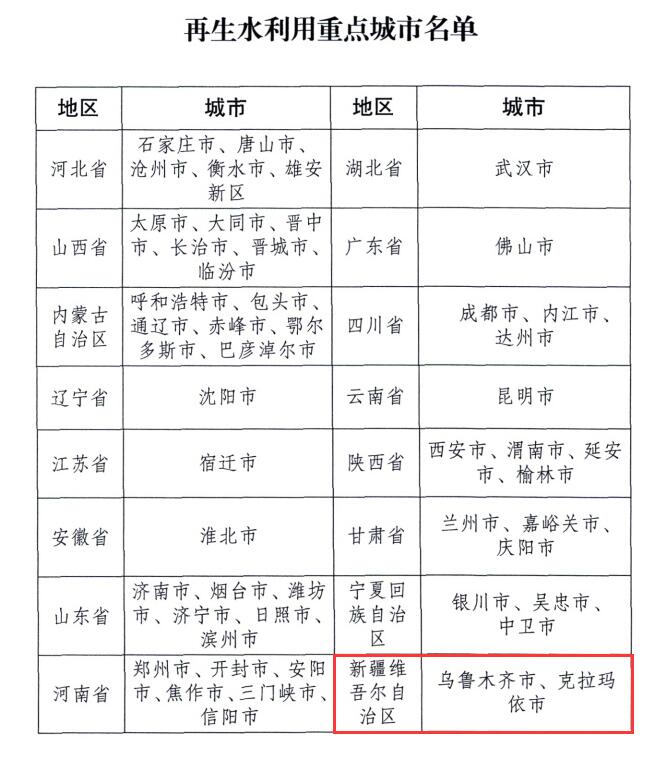 再生水利用重点城市名单

| 地区 | 城市 | 地区 | 城市 |
|---|---|---|---|
| 河北省 | 石家庄市、唐山市、沧州市、衡水市、雄安新区 | 湖北省 | 武汉市 |
| 山西省 | 太原市、大同市、晋中市、长治市、晋城市、临汾市 | 广东省 | 佛山市 |
| 内蒙古自治区 | 呼和浩特市、包头市、通辽市、赤峰市、鄂尔多斯市、巴彦淖尔市 | 四川省 | 成都市、内江市、达州市 |
| 辽宁省 | 沈阳市 | 云南省 | 昆明市 |
| 江苏省 | 宿迁市 | 陕西省 | 西安市、渭南市、延安市、榆林市 |
| 安徽省 | 淮北市 | 甘肃省 | 兰州市、嘉峪关市、庆阳市 |
| 山东省 | 济南市、烟台市、潍坊市、济宁市、日照市、滨州市 | 宁夏回族自治区 | 银川市、吴忠市、中卫市 |
| 河南省 | 郑州市、开封市、安阳市、焦作市、三门峡市、信阳市 | 新疆维吾尔自治区 | 乌鲁木齐市、克拉玛依市 |